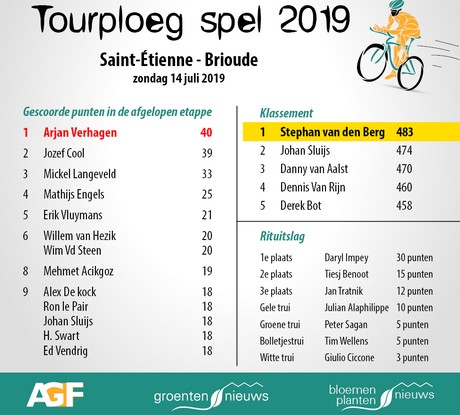 Tourploeg spel 2019

Saint-Étienne - Brioude
zondag 14 juli 2019

Gescoorde punten in de afgelopen etappe

| | | |
|---|---|---|
| 1 | Arjan Verhagen | 40 |
| 2 | Jozef Cool | 39 |
| 3 | Mickel Langeveld | 33 |
| 4 | Mathijs Engels | 25 |
| 5 | Erik Vluymans | 21 |
| 6 | Willem van Hezik | 20 |
| | Wim Vd Steen | 20 |
| 8 | Mehmet Acikgoz | 19 |
| 9 | Alex De kock | 18 |
| | Ron le Pair | 18 |
| | Johan Sluijs | 18 |
| | H. Swart | 18 |
| | Ed Vendrig | 18 |

Klassement

| | | |
|---|---|---|
| 1 | Stephan van den Berg | 483 |
| 2 | Johan Sluijs | 474 |
| 3 | Danny van Aalst | 470 |
| 4 | Dennis Van Rijn | 460 |
| 5 | Derek Bot | 458 |

Rituitslag

| | | |
|---|---|---|
| 1e plaats | Daryl Impey | 30 punten |
| 2e plaats | Tiesj Benoot | 15 punten |
| 3e plaats | Jan Tratnik | 12 punten |
| Gele trui | Julian Alaphilippe | 10 punten |
| Groene trui | Peter Sagan | 5 punten |
| Bolletjestrui | Tim Wellens | 5 punten |
| Witte trui | Giulio Ciccone | 3 punten |

AGF groenten nieuws bloemen planten nieuws